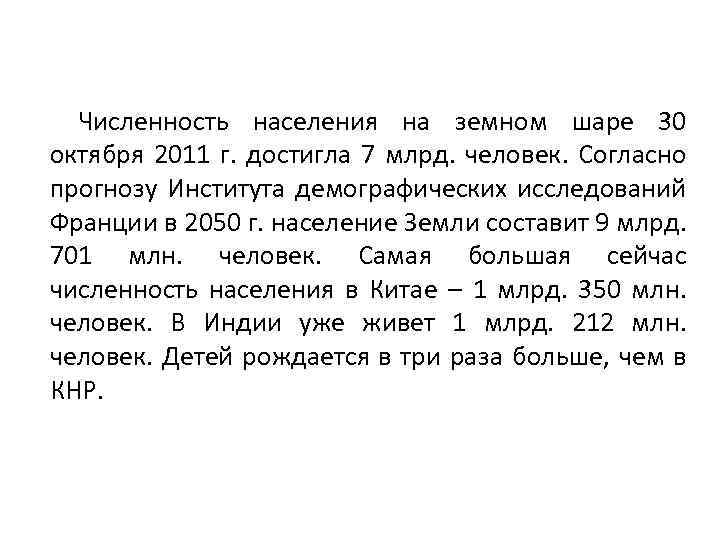 Численность населения на земном шаре 30 октября 2011 г. достигла 7 млрд. человек. Согласно прогнозу Института демографических исследований Франции в 2050 г. население Земли составит 9 млрд. 701 млн. человек. Самая большая сейчас численность населения в Китае – 1 млрд. 350 млн. человек. В Индии уже живет 1 млрд. 212 млн. человек. Детей рождается в три раза больше, чем в КНР.